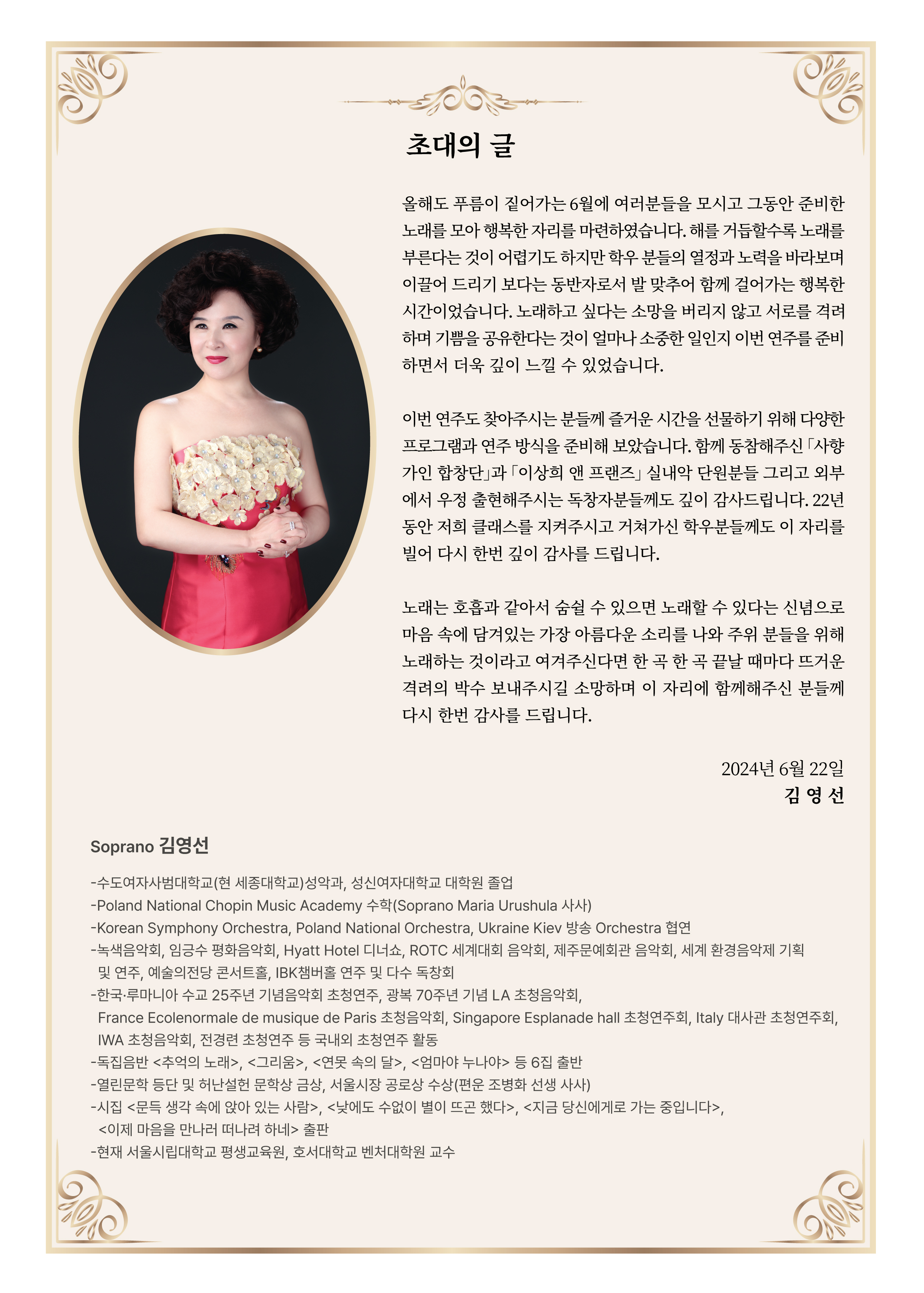 초대의 글

올해도 푸름이 짙어가는 6월에 여러분들을 모시고 그동안 준비한 노래를 모아 행복한 자리를 마련하였습니다. 해를 거듭할수록 노래를 부른다는 것이 어렵기도 하지만 학우 분들의 열정과 노력을 바라보며 이끌어 드리기 보다는 동반자로서 발 맞추어 함께 걸어가는 행복한 시간이었습니다. 노래하고 싶다는 소망을 버리지 않고 서로를 격려하며 기쁨을 공유한다는 것이 얼마나 소중한 일인지 이번 연주를 준비하면서 더욱 깊이 느낄 수 있었습니다.

이번 연주도 찾아주시는 분들께 즐거운 시간을 선물하기 위해 다양한 프로그램과 연주 방식을 준비해 보았습니다. 함께 동참해주신 「사향가인 합창단」과 「이상희 앤 프랜즈」 실내악 단원분들 그리고 외부에서 우정 출현해주시는 독창자분들께도 깊이 감사드립니다. 22년 동안 저희 클래스를 지켜주시고 거쳐가신 학우분들께도 이 자리를 빌어 다시 한번 깊이 감사를 드립니다.

노래는 호흡과 같아서 숨쉴 수 있으면 노래할 수 있다는 신념으로 마음 속에 담겨있는 가장 아름다운 소리를 나와 주위 분들을 위해 노래하는 것이라고 여겨주신다면 한 곡 한 곡 끝날 때마다 뜨거운 격려의 박수 보내주시길 소망하며 이 자리에 함께해주신 분들께 다시 한번 감사를 드립니다.

2024년 6월 22일
김 영 선

Soprano 김영선

-수도여자사범대학교(현 세종대학교)성악과, 성신여자대학교 대학원 졸업
-Poland National Chopin Music Academy 수학(Soprano Maria Urushula 사사)
-Korean Symphony Orchestra, Poland National Orchestra, Ukraine Kiev 방송 Orchestra 협연
-녹색음악회, 임긍수 평화음악회, Hyatt Hotel 디너쇼, ROTC 세계대회 음악회, 제주문예회관 음악회, 세계 환경음악제 기획 및 연주, 예술의전당 콘서트홀, IBK챔버홀 연주 및 다수 독창회
-한국·루마니아 수교 25주년 기념음악회 초청연주, 광복 70주년 기념 LA 초청음악회, France Ecolenormale de musique de Paris 초청음악회, Singapore Esplanade hall 초청연주회, Italy 대사관 초청연주회, IWA 초청음악회, 전경련 초청연주 등 국내외 초청연주 활동
-독집음반 <추억의 노래>, <그리움>, <연못 속의 달>, <엄마야 누나야> 등 6집 출반
-열린문학 등단 및 허난설헌 문학상 금상, 서울시장 공로상 수상(편운 조병화 선생 사사)
-시집 <문득 생각 속에 앉아 있는 사람>, <낮에도 수없이 별이 뜨곤 했다>, <지금 당신에게로 가는 중입니다>, <이제 마음을 만나러 떠나려 하네> 출판
-현재 서울시립대학교 평생교육원, 호서대학교 벤처대학원 교수